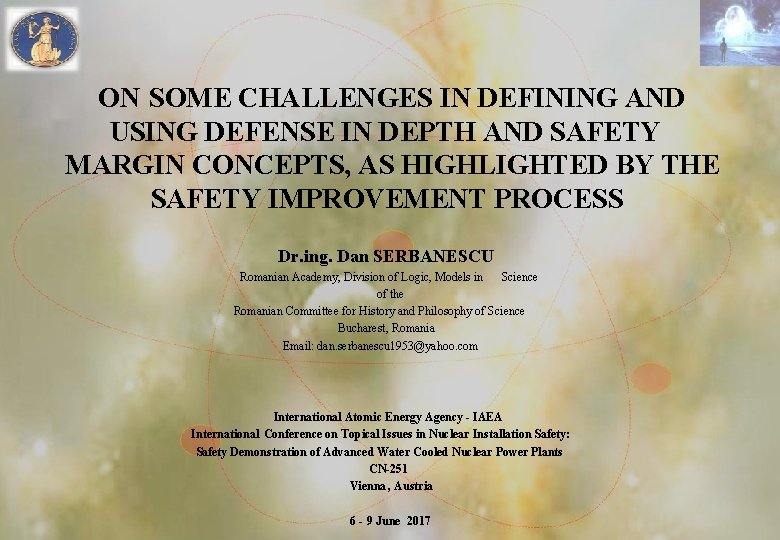 ON SOME CHALLENGES IN DEFINING AND USING DEFENSE IN DEPTH AND SAFETY MARGIN CONCEPTS, AS HIGHLIGHTED BY THE SAFETY IMPROVEMENT PROCESS

Dr.ing. Dan SERBANESCU
Romanian Academy, Division of Logic, Models in Science
of the
Romanian Committee for History and Philosophy of Science
Bucharest, Romania
Email: dan.serbanescu1953@yahoo.com

International Atomic Energy Agency - IAEA
International Conference on Topical Issues in Nuclear Installation Safety:
Safety Demonstration of Advanced Water Cooled Nuclear Power Plants
CN-251
Vienna, Austria

6 - 9 June 2017